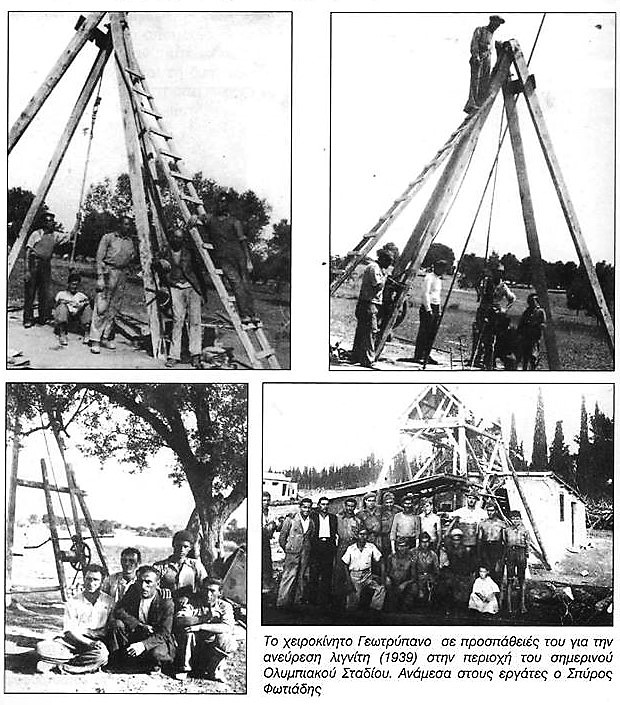 Το χειροκίνητο Γεωτρύπανο σε προσπάθειές του για την ανεύρεση λιγνίτη (1939) στην περιοχή του σημερινού Ολυμπιακού Σταδίου. Ανάμεσα στους εργάτες ο Σπύρος Φωτιάδης